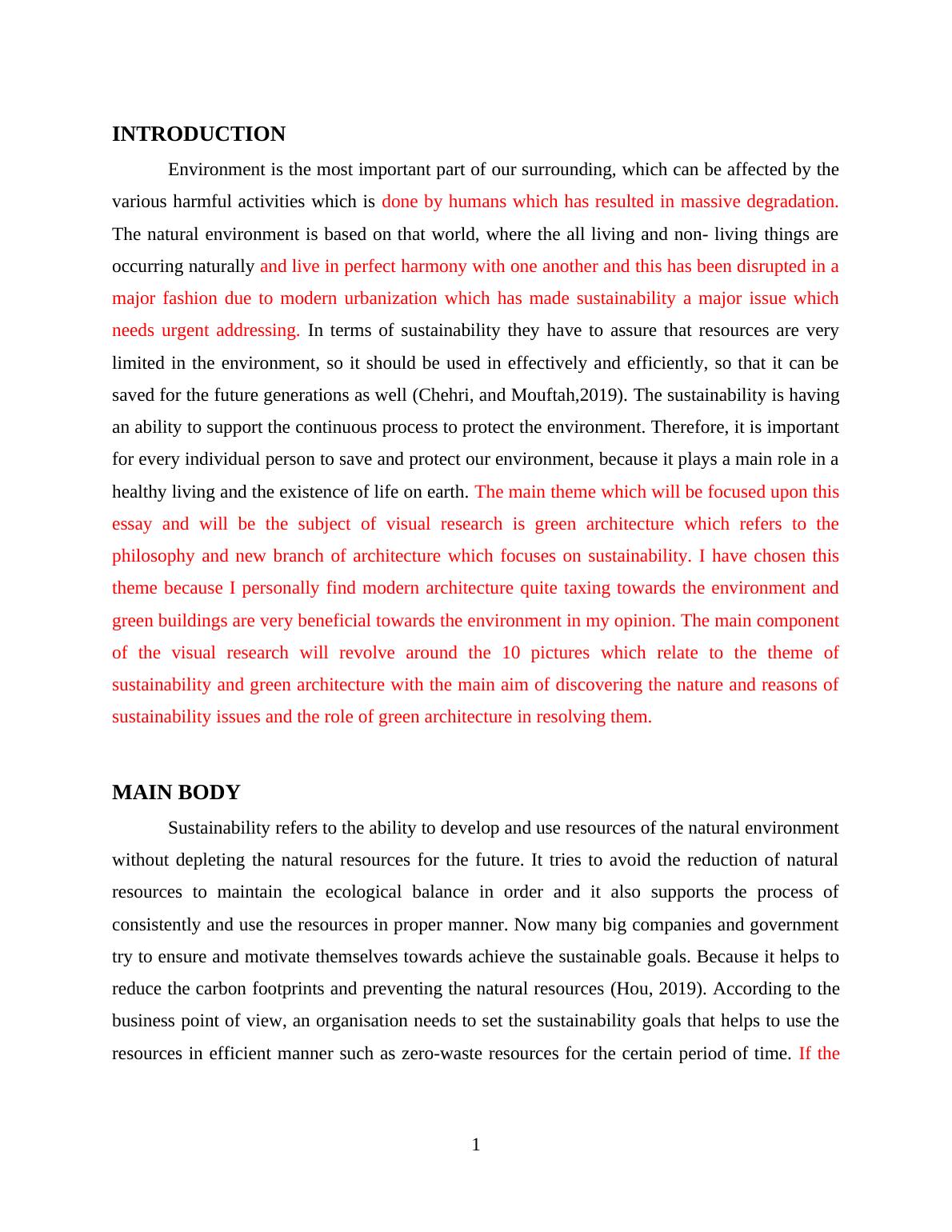 INTRODUCTION

Environment is the most important part of our surrounding, which can be affected by the various harmful activities which is done by humans which has resulted in massive degradation. The natural environment is based on that world, where the all living and non- living things are occurring naturally and live in perfect harmony with one another and this has been disrupted in a major fashion due to modern urbanization which has made sustainability a major issue which needs urgent addressing. In terms of sustainability they have to assure that resources are very limited in the environment, so it should be used in effectively and efficiently, so that it can be saved for the future generations as well (Chehri, and Mouftah,2019). The sustainability is having an ability to support the continuous process to protect the environment. Therefore, it is important for every individual person to save and protect our environment, because it plays a main role in a healthy living and the existence of life on earth. The main theme which will be focused upon this essay and will be the subject of visual research is green architecture which refers to the philosophy and new branch of architecture which focuses on sustainability. I have chosen this theme because I personally find modern architecture quite taxing towards the environment and green buildings are very beneficial towards the environment in my opinion. The main component of the visual research will revolve around the 10 pictures which relate to the theme of sustainability and green architecture with the main aim of discovering the nature and reasons of sustainability issues and the role of green architecture in resolving them.

MAIN BODY

Sustainability refers to the ability to develop and use resources of the natural environment without depleting the natural resources for the future. It tries to avoid the reduction of natural resources to maintain the ecological balance in order and it also supports the process of consistently and use the resources in proper manner. Now many big companies and government try to ensure and motivate themselves towards achieve the sustainable goals. Because it helps to reduce the carbon footprints and preventing the natural resources (Hou, 2019). According to the business point of view, an organisation needs to set the sustainability goals that helps to use the resources in efficient manner such as zero-waste resources for the certain period of time. If the

1